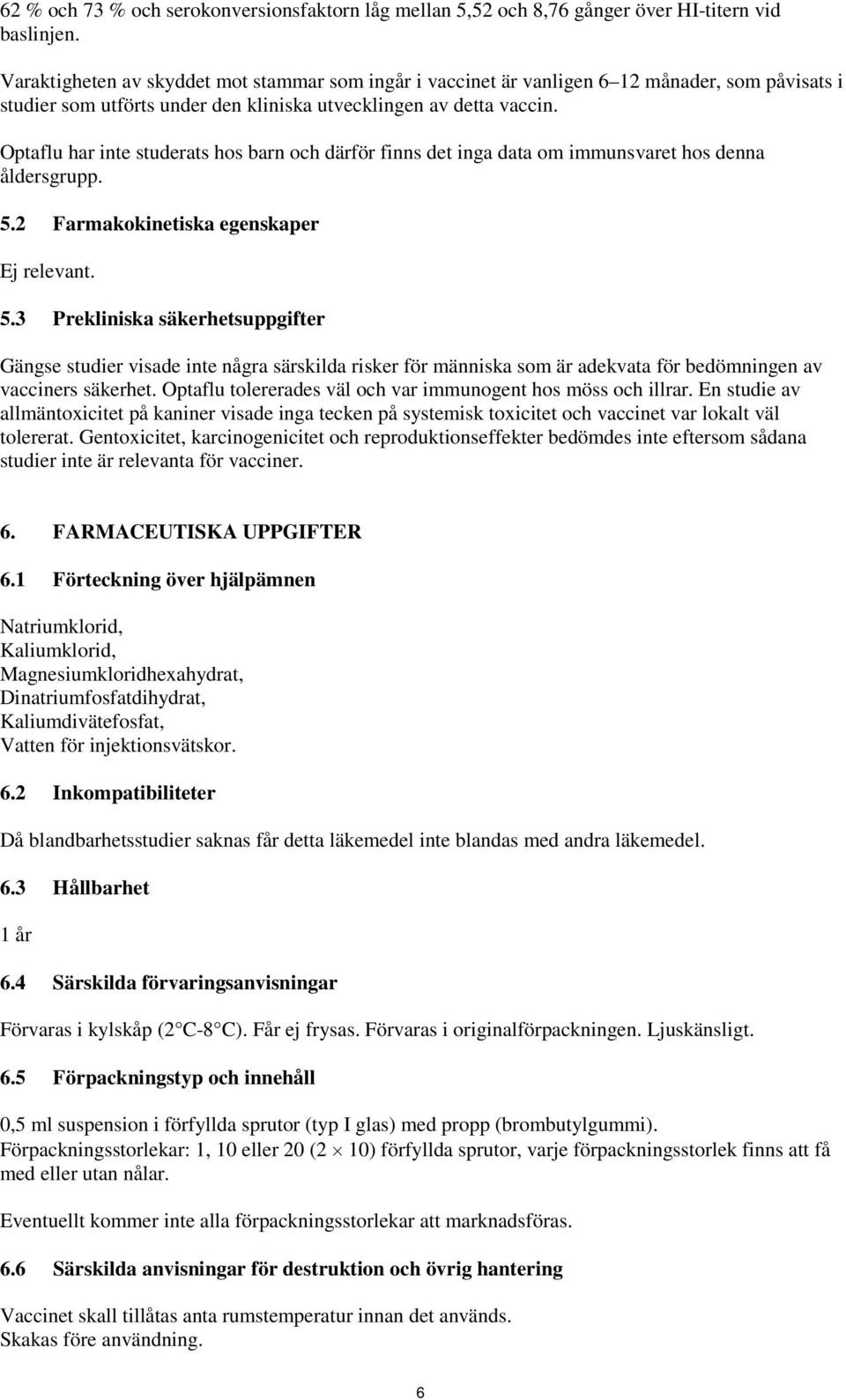 62 % och 73 % och serokonversionsfaktorn låg mellan 5,52 och 8,76 gånger över HI-titern vid baslinjen.

Varaktigheten av skyddet mot stammar som ingår i vaccinet är vanligen 6–12 månader, som påvisats i studier som utförts under den kliniska utvecklingen av detta vaccin.

Optaflu har inte studerats hos barn och därför finns det inga data om immunsvaret hos denna åldersgrupp.

5.2 Farmakokinetiska egenskaper

Ej relevant.

5.3 Prekliniska säkerhetsuppgifter

Gängse studier visade inte några särskilda risker för människa som är adekvata för bedömningen av vacciners säkerhet. Optaflu tolererades väl och var immunogent hos möss och illrar. En studie av allmäntoxicitet på kaniner visade inga tecken på systemisk toxicitet och vaccinet var lokalt väl tolererat. Gentoxicitet, karcinogenicitet och reproduktionseffekter bedömdes inte eftersom sådana studier inte är relevanta för vacciner.

6. FARMACEUTISKA UPPGIFTER

6.1 Förteckning över hjälpämnen

Natriumklorid,
Kaliumklorid,
Magnesiumkloridhexahydrat,
Dinatriumfosfatdihydrat,
Kaliumdivätefosfat,
Vatten för injektionsvätskor.

6.2 Inkompatibiliteter

Då blandbarhetsstudier saknas får detta läkemedel inte blandas med andra läkemedel.

6.3 Hållbarhet

1 år

6.4 Särskilda förvaringsanvisningar

Förvaras i kylskåp (2 C-8 C). Får ej frysas. Förvaras i originalförpackningen. Ljuskänsligt.

6.5 Förpackningstyp och innehåll

0,5 ml suspension i förfyllda sprutor (typ I glas) med propp (brombutylgummi).
Förpackningsstorlekar: 1, 10 eller 20 (2 $\times$ 10) förfyllda sprutor, varje förpackningsstorlek finns att få med eller utan nålar.

Eventuellt kommer inte alla förpackningsstorlekar att marknadsföras.

6.6 Särskilda anvisningar för destruktion och övrig hantering

Vaccinet skall tillåtas anta rumstemperatur innan det används.
Skakas före användning.

6